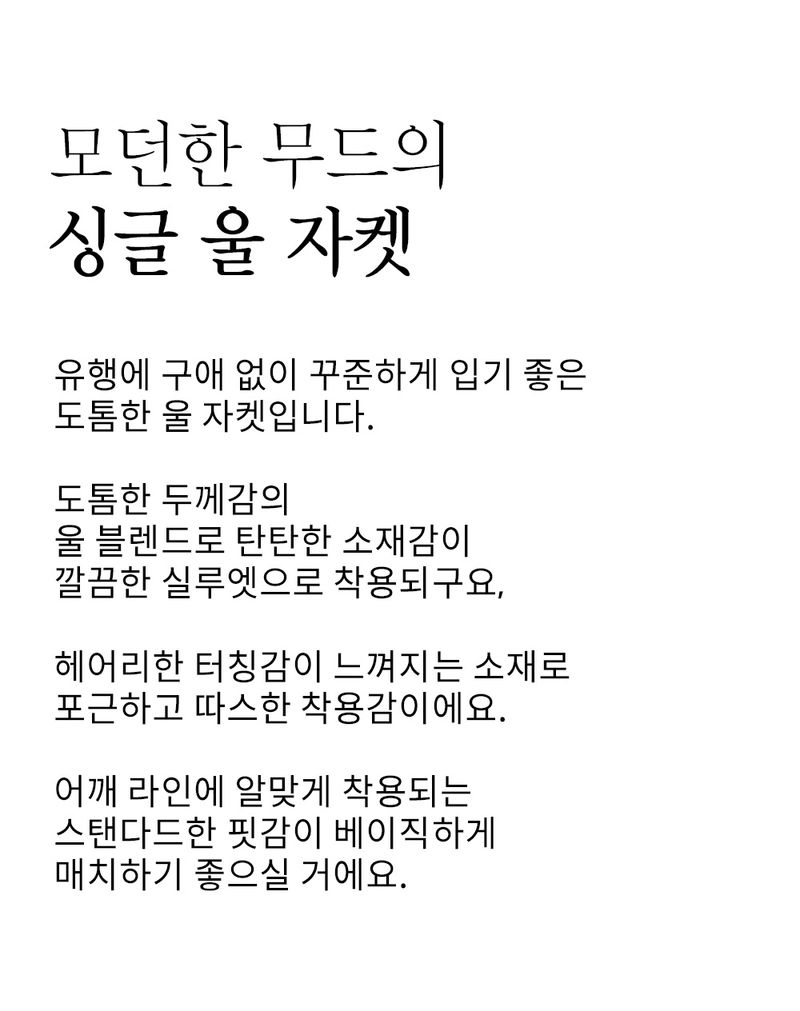 모던한 무드의
싱글 울 자켓

유행에 구애 없이 꾸준하게 입기 좋은
도톰한 울 자켓입니다.

도톰한 두께감의
울 블렌드로 탄탄한 소재감이
깔끔한 실루엣으로 착용되구요,

헤어리한 터칭감이 느껴지는 소재로
포근하고 따스한 착용감이에요.

어깨 라인에 알맞게 착용되는
스탠다드한 핏감이 베이직하게
매치하기 좋으실 거에요.